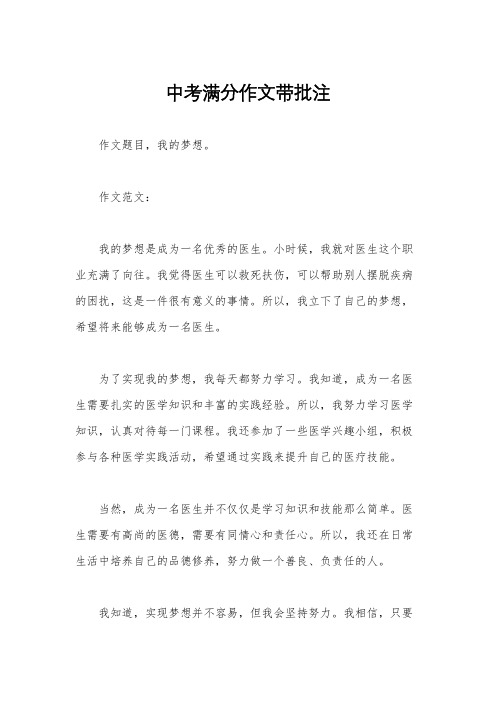 中考满分作文带批注

作文题目，我的梦想。

作文范文：

我的梦想是成为一名优秀的医生。小时候，我就对医生这个职业充满了向往。我觉得医生可以救死扶伤，可以帮助别人摆脱疾病的困扰，这是一件很有意义的事情。所以，我立下了自己的梦想，希望将来能够成为一名医生。

为了实现我的梦想，我每天都努力学习。我知道，成为一名医生需要扎实的医学知识和丰富的实践经验。所以，我努力学习医学知识，认真对待每一门课程。我还参加了一些医学兴趣小组，积极参与各种医学实践活动，希望通过实践来提升自己的医疗技能。

当然，成为一名医生并不仅仅是学习知识和技能那么简单。医生需要有高尚的医德，需要有同情心和责任心。所以，我还在日常生活中培养自己的品德修养，努力做一个善良、负责任的人。

我知道，实现梦想并不容易，但我会坚持努力。我相信，只要